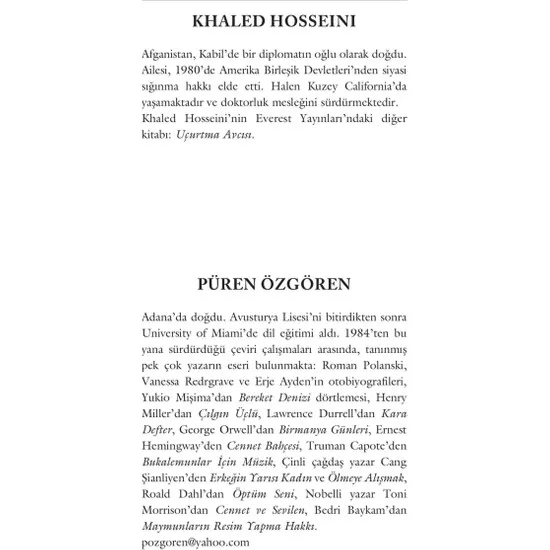 KHALED HOSSEINI

Afganistan, Kabil'de bir diplomatın oğlu olarak doğdu. Ailesi, 1980'de Amerika Birleşik Devletleri'nden siyasi sığınma hakkı elde etti. Halen Kuzey California'da yaşamaktadır ve doktorluk mesleğini sürdürmektedir.
Khaled Hosseini'nin Everest Yayınları'ndaki diğer kitabı: Uçurtma Avcısı.

PÜREN ÖZGÖREN

Adana'da doğdu. Avusturya Lisesi'ni bitirdikten sonra University of Miami'de dil eğitimi aldı. 1984'ten bu yana sürdürdüğü çeviri çalışmaları arasında, tanınmış pek çok yazarın eseri bulunmakta: Roman Polanski, Vanessa Redrgrave ve Erje Ayden'in otobiyografileri, Yukio Mişima'dan Bereket Denizi dörtlemesi, Henry Miller'dan Çılgın Üçlü, Lawrence Durrell'dan Kara Defter, George Orwell'dan Birmanya Günleri, Ernest Hemingway'den Cennet Bahçesi, Truman Capote'den Bukalemunlar İçin Müzik, Çinli çağdaş yazar Cang Şianliyen'den Erkeğin Yarısı Kadın ve Ölmeye Alışmak, Roald Dahl'dan Öptüm Seni, Nobelli yazar Toni Morrison'dan Cennet ve Sevilen, Bedri Baykam'dan Maymunların Resim Yapma Hakkı.
pozgoren@yahoo.com